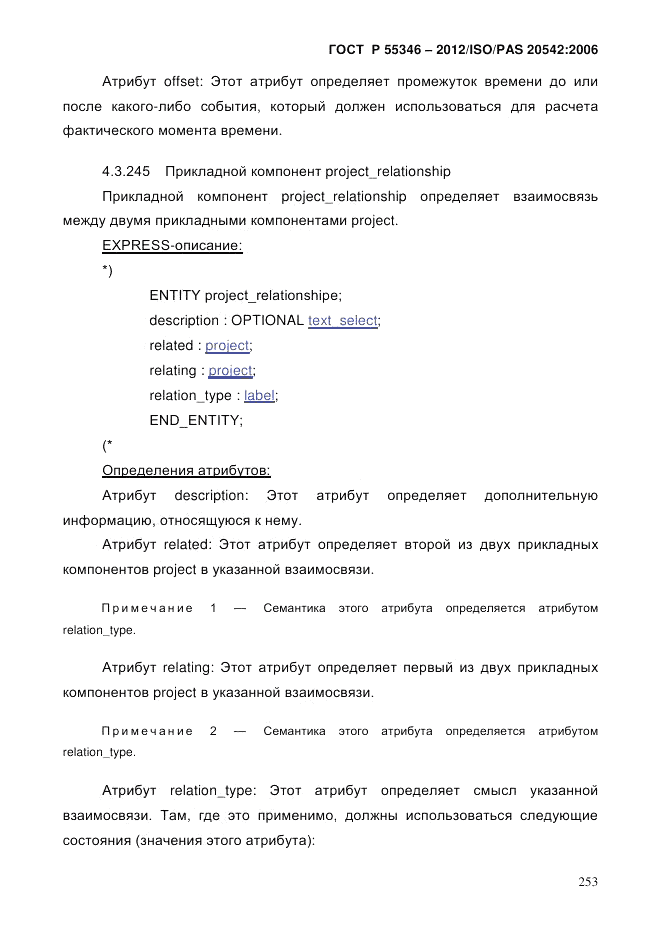 ГОСТ Р 55346 – 2012/ISO/PAS 20542:2006

Атрибут offset: Этот атрибут определяет промежуток времени до или после какого-либо события, который должен использоваться для расчета фактического момента времени.

4.3.245 Прикладной компонент project_relationship

Прикладной компонент project_relationship определяет взаимосвязь между двумя прикладными компонентами project.

EXPRESS-описание:

*)

ENTITY project_relationshipe;
description : OPTIONAL text_select;
related : project;
relating : project;
relation_type : label;
END_ENTITY;

(*

Определения атрибутов:

Атрибут description: Этот атрибут определяет дополнительную информацию, относящуюся к нему.

Атрибут related: Этот атрибут определяет второй из двух прикладных компонентов project в указанной взаимосвязи.

Примечание 1 — Семантика этого атрибута определяется атрибутом relation_type.

Атрибут relating: Этот атрибут определяет первый из двух прикладных компонентов project в указанной взаимосвязи.

Примечание 2 — Семантика этого атрибута определяется атрибутом relation_type.

Атрибут relation_type: Этот атрибут определяет смысл указанной взаимосвязи. Там, где это применимо, должны использоваться следующие состояния (значения этого атрибута):

253